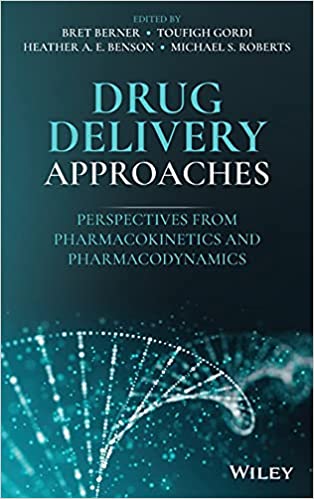 EDITED BY
BRET BERNER • TOUFIGH GORDI
HEATHER A. E. BENSON • MICHAEL S. ROBERTS

DRUG DELIVERY APPROACHES

PERSPECTIVES FROM PHARMACOKINETICS AND PHARMACODYNAMICS

WILEY